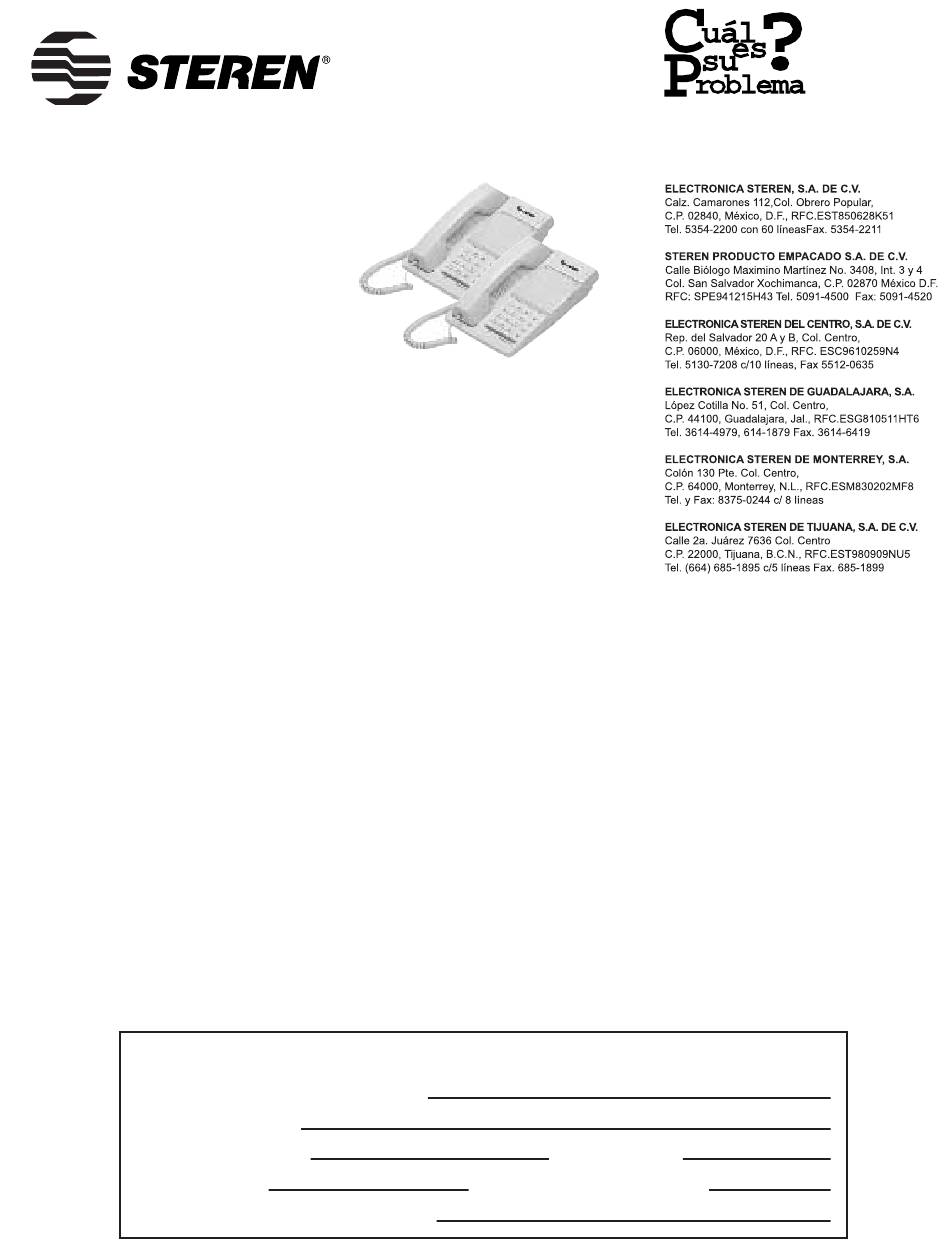 STEREN®

Cuál es su Problema?

ELECTRONICA STEREN, S.A. DE C.V.
Calz. Camarones 112,Col. Obrero Popular,
C.P. 02840, México, D.F., RFC.EST850628K51
Tel. 5354-2200 con 60 líneasFax. 5354-2211

STEREN PRODUCTO EMPACADO S.A. DE C.V.
Calle Biólogo Maximino Martínez No. 3408, Int. 3 y 4
Col. San Salvador Xochimanca, C.P. 02870 México D.F.
RFC: SPE941215H43 Tel. 5091-4500 Fax: 5091-4520

ELECTRONICA STEREN DEL CENTRO, S.A. DE C.V.
Rep. del Salvador 20 A y B, Col. Centro,
C.P. 06000, México, D.F., RFC. ESC9610259N4
Tel. 5130-7208 c/10 líneas, Fax 5512-0635

ELECTRONICA STEREN DE GUADALAJARA, S.A.
López Cotilla No. 51, Col. Centro,
C.P. 44100, Guadalajara, Jal., RFC.ESG810511HT6
Tel. 3614-4979, 614-1879 Fax. 3614-6419

ELECTRONICA STEREN DE MONTERREY, S.A.
Colón 130 Pte. Col. Centro,
C.P. 64000, Monterrey, N.L., RFC.ESM830202MF8
Tel. y Fax: 8375-0244 c/ 8 líneas

ELECTRONICA STEREN DE TIJUANA, S.A. DE C.V.
Calle 2a. Juárez 7636 Col. Centro
C.P. 22000, Tijuana, B.C.N., RFC.EST980909NU5
Tel. (664) 685-1895 c/5 líneas Fax. 685-1899